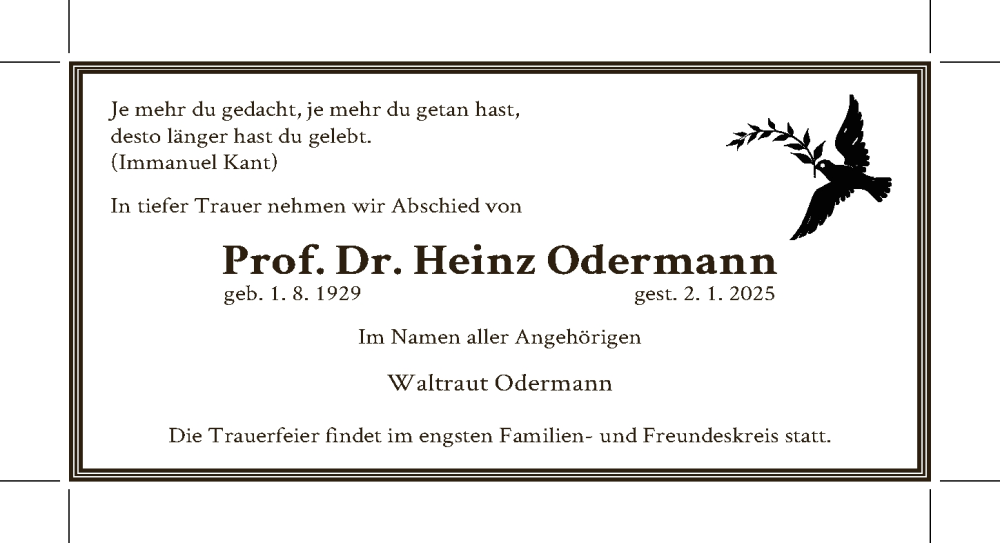 Je mehr du gedacht, je mehr du getan hast,
desto länger hast du gelebt.
(Immanuel Kant)

In tiefer Trauer nehmen wir Abschied von

Prof. Dr. Heinz Odermann

geb. 1. 8. 1929 gest. 2. 1. 2025

Im Namen aller Angehörigen

Waltraut Odermann

Die Trauerfeier findet im engsten Familien- und Freundeskreis statt.